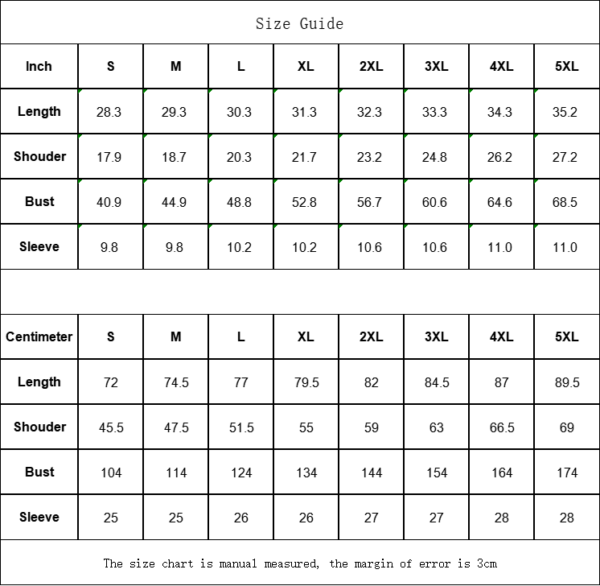 Size Guide

| Inch | S | M | L | XL | 2XL | 3XL | 4XL | 5XL |
|---|---|---|---|---|---|---|---|---|
| Length | 28.3 | 29.3 | 30.3 | 31.3 | 32.3 | 33.3 | 34.3 | 35.2 |
| Shouder | 17.9 | 18.7 | 20.3 | 21.7 | 23.2 | 24.8 | 26.2 | 27.2 |
| Bust | 40.9 | 44.9 | 48.8 | 52.8 | 56.7 | 60.6 | 64.6 | 68.5 |
| Sleeve | 9.8 | 9.8 | 10.2 | 10.2 | 10.6 | 10.6 | 11.0 | 11.0 |

| Centimeter | S | M | L | XL | 2XL | 3XL | 4XL | 5XL |
|---|---|---|---|---|---|---|---|---|
| Length | 72 | 74.5 | 77 | 79.5 | 82 | 84.5 | 87 | 89.5 |
| Shouder | 45.5 | 47.5 | 51.5 | 55 | 59 | 63 | 66.5 | 69 |
| Bust | 104 | 114 | 124 | 134 | 144 | 154 | 164 | 174 |
| Sleeve | 25 | 25 | 26 | 26 | 27 | 27 | 28 | 28 |

The size chart is manual measured, the margin of error is 3cm